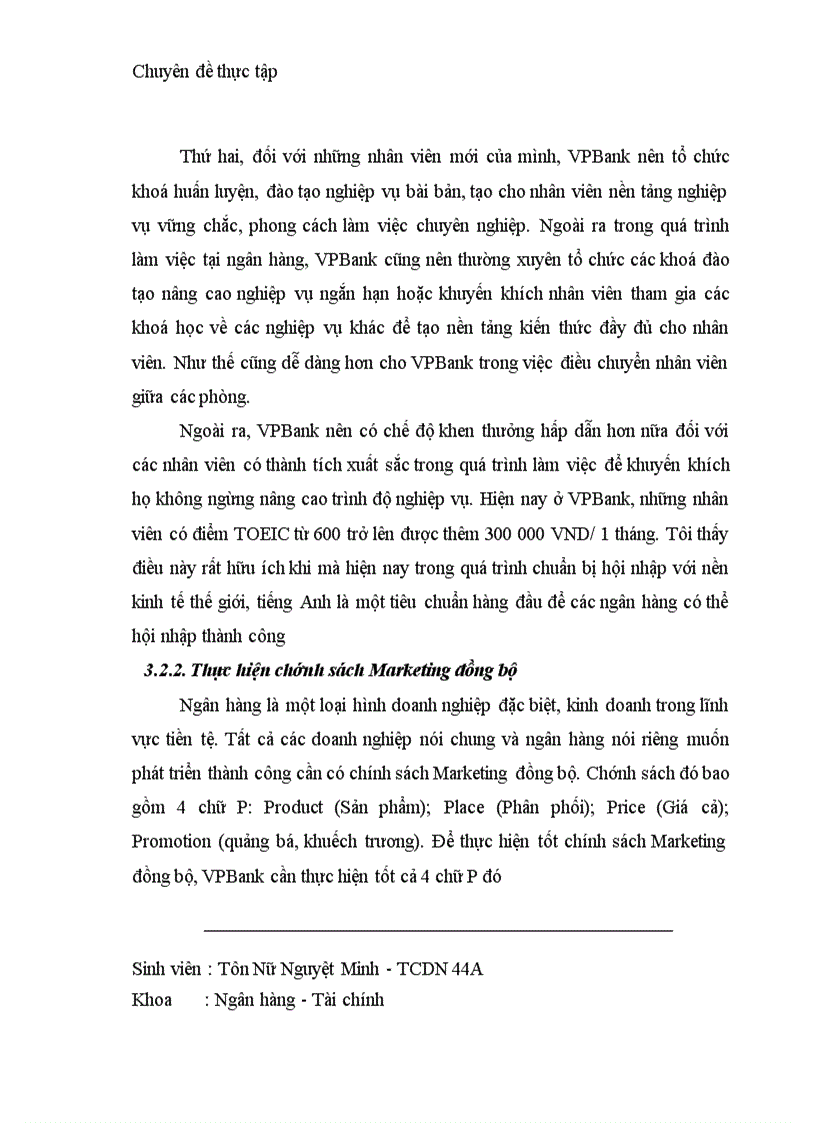 Chuyên đề thực tập

Thứ hai, đối với những nhân viên mới của mình, VPBank nên tổ chức khoá huấn luyện, đào tạo nghiệp vụ bài bản, tạo cho nhân viên nền tảng nghiệp vụ vững chắc, phong cách làm việc chuyên nghiệp. Ngoài ra trong quá trình làm việc tại ngân hàng, VPBank cũng nên thường xuyên tổ chức các khoá đào tạo nâng cao nghiệp vụ ngắn hạn hoặc khuyến khích nhân viên tham gia các khoá học về các nghiệp vụ khác để tạo nền tảng kiến thức đầy đủ cho nhân viên. Như thế cũng dễ dàng hơn cho VPBank trong việc điều chuyển nhân viên giữa các phòng.

Ngoài ra, VPBank nên có chế độ khen thưởng hấp dẫn hơn nữa đối với các nhân viên có thành tích xuất sắc trong quá trình làm việc để khuyến khích họ không ngừng nâng cao trình độ nghiệp vụ. Hiện nay ở VPBank, những nhân viên có điểm TOEIC từ 600 trở lên được thêm 300 000 VND/ 1 tháng. Tôi thấy điều này rất hữu ích khi mà hiện nay trong quá trình chuẩn bị hội nhập với nền kinh tế thế giới, tiếng Anh là một tiêu chuẩn hàng đầu để các ngân hàng có thể hội nhập thành công

3.2.2. Thực hiện chớnh sách Marketing đồng bộ

Ngân hàng là một loại hình doanh nghiệp đặc biệt, kinh doanh trong lĩnh vực tiền tệ. Tất cả các doanh nghiệp nói chung và ngân hàng nói riêng muốn phát triển thành công cần có chính sách Marketing đồng bộ. Chớnh sách đó bao gồm 4 chữ P: Product (Sản phẩm); Place (Phân phối); Price (Giá cả); Promotion (quảng bá, khuếch trương). Để thực hiện tốt chính sách Marketing đồng bộ, VPBank cần thực hiện tốt cả 4 chữ P đó

Sinh viên : Tôn Nữ Nguyệt Minh - TCDN 44A
Khoa : Ngân hàng - Tài chính